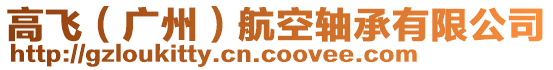 高飞（广州）航空轴承有限公司
http://gzloukitty.cn.coovee.com